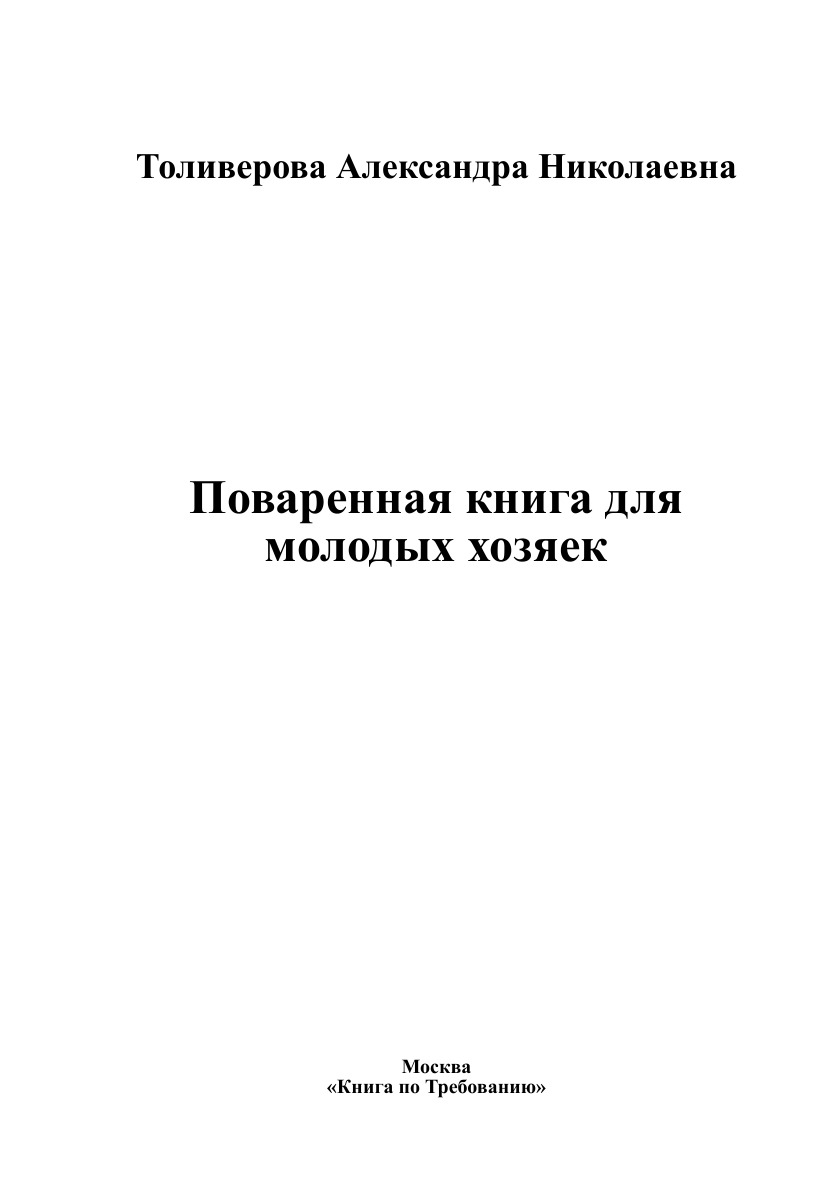 Толиверова Александра Николаевна

Поваренная книга для молодых хозяек

Москва
«Книга по Требованию»